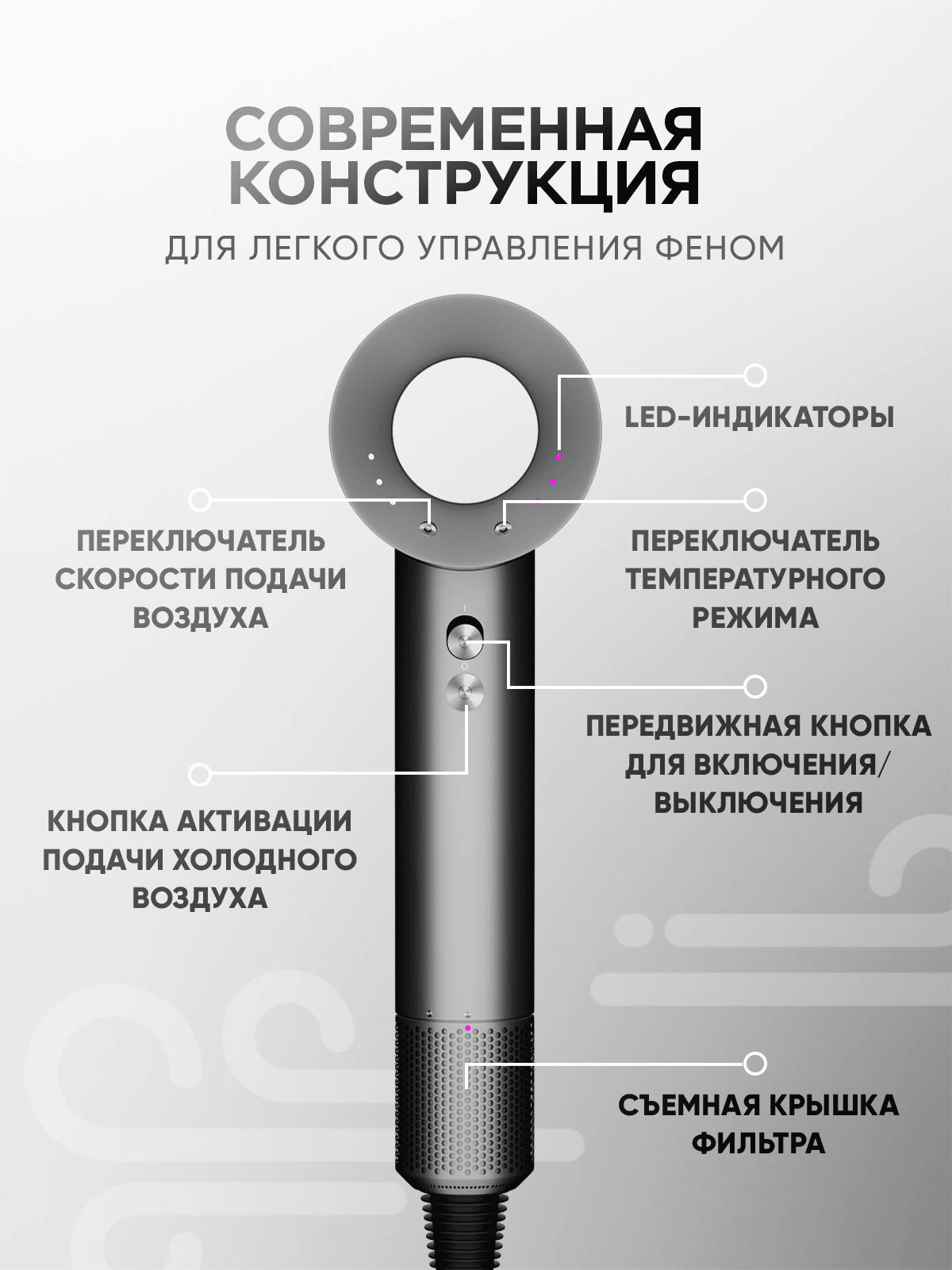 СОВРЕМЕННАЯ КОНСТРУКЦИЯ

ДЛЯ ЛЕГКОГО УПРАВЛЕНИЯ ФЕНОМ

LED-ИНДИКАТОРЫ

ПЕРЕКЛЮЧАТЕЛЬ СКОРОСТИ ПОДАЧИ ВОЗДУХА

ПЕРЕКЛЮЧАТЕЛЬ ТЕМПЕРАТУРНОГО РЕЖИМА

ПЕРЕДВИЖНАЯ КНОПКА ДЛЯ ВКЛЮЧЕНИЯ/ ВЫКЛЮЧЕНИЯ

КНОПКА АКТИВАЦИИ ПОДАЧИ ХОЛОДНОГО ВОЗДУХА

СЪЕМНАЯ КРЫШКА ФИЛЬТРА